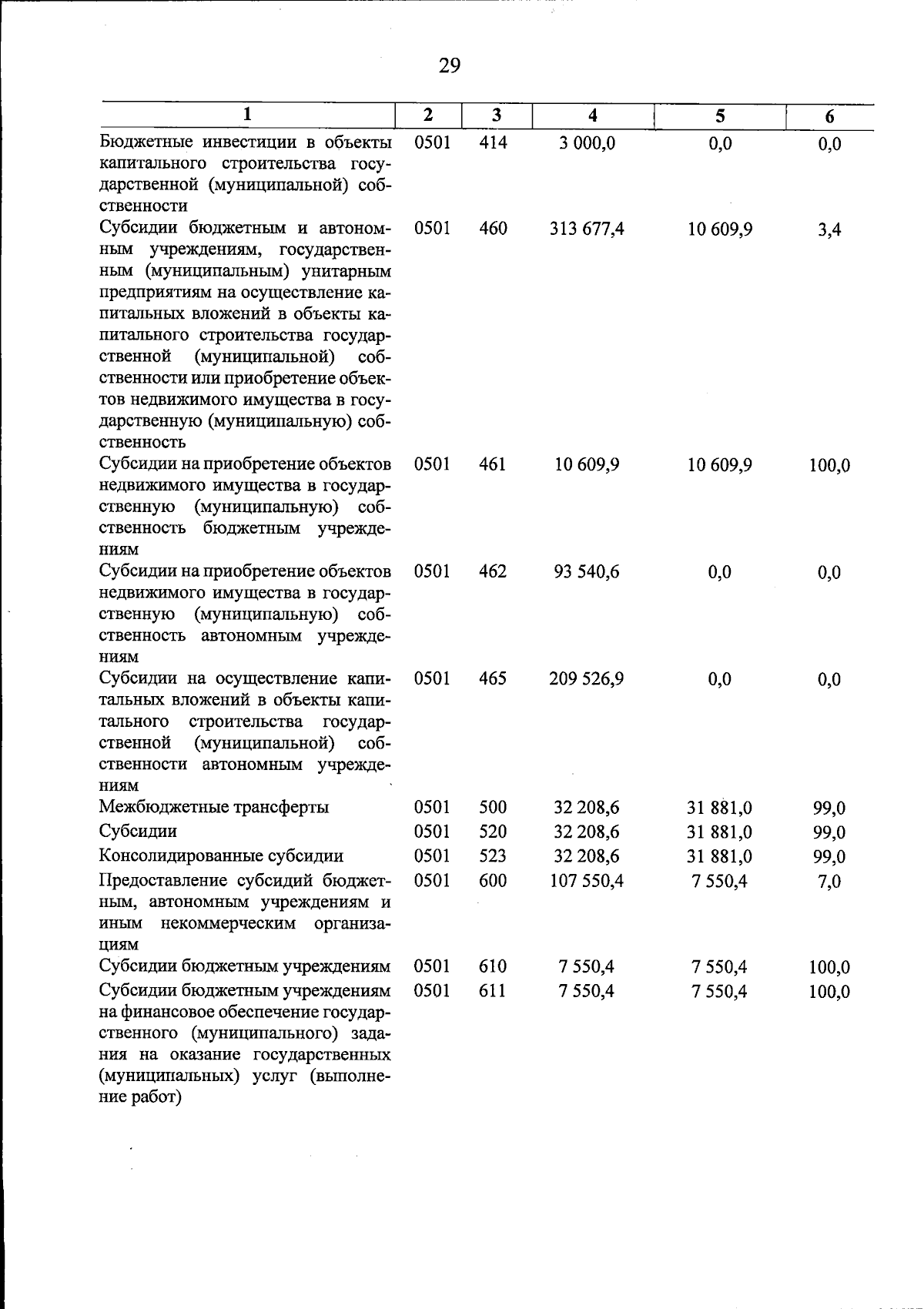 29

| 1 | 2 | 3 | 4 | 5 | 6 |
|---|---|---|---|---|---|
| Бюджетные инвестиции в объекты капитального строительства государственной (муниципальной) собственности | 0501 | 414 | 3 000,0 | 0,0 | 0,0 |
| Субсидии бюджетным и автономным учреждениям, государственным (муниципальным) унитарным предприятиям на осуществление капитальных вложений в объекты капитального строительства государственной (муниципальной) собственности или приобретение объектов недвижимого имущества в государственную (муниципальную) собственность | 0501 | 460 | 313 677,4 | 10 609,9 | 3,4 |
| Субсидии на приобретение объектов недвижимого имущества в государственную (муниципальную) собственность бюджетным учреждениям | 0501 | 461 | 10 609,9 | 10 609,9 | 100,0 |
| Субсидии на приобретение объектов недвижимого имущества в государственную (муниципальную) собственность автономным учреждениям | 0501 | 462 | 93 540,6 | 0,0 | 0,0 |
| Субсидии на осуществление капитальных вложений в объекты капитального строительства государственной (муниципальной) собственности автономным учреждениям | 0501 | 465 | 209 526,9 | 0,0 | 0,0 |
| Межбюджетные трансферты | 0501 | 500 | 32 208,6 | 31 881,0 | 99,0 |
| Субсидии | 0501 | 520 | 32 208,6 | 31 881,0 | 99,0 |
| Консолидированные субсидии | 0501 | 523 | 32 208,6 | 31 881,0 | 99,0 |
| Предоставление субсидий бюджетным, автономным учреждениям и иным некоммерческим организациям | 0501 | 600 | 107 550,4 | 7 550,4 | 7,0 |
| Субсидии бюджетным учреждениям | 0501 | 610 | 7 550,4 | 7 550,4 | 100,0 |
| Субсидии бюджетным учреждениям на финансовое обеспечение государственного (муниципального) задания на оказание государственных (муниципальных) услуг (выполнение работ) | 0501 | 611 | 7 550,4 | 7 550,4 | 100,0 |